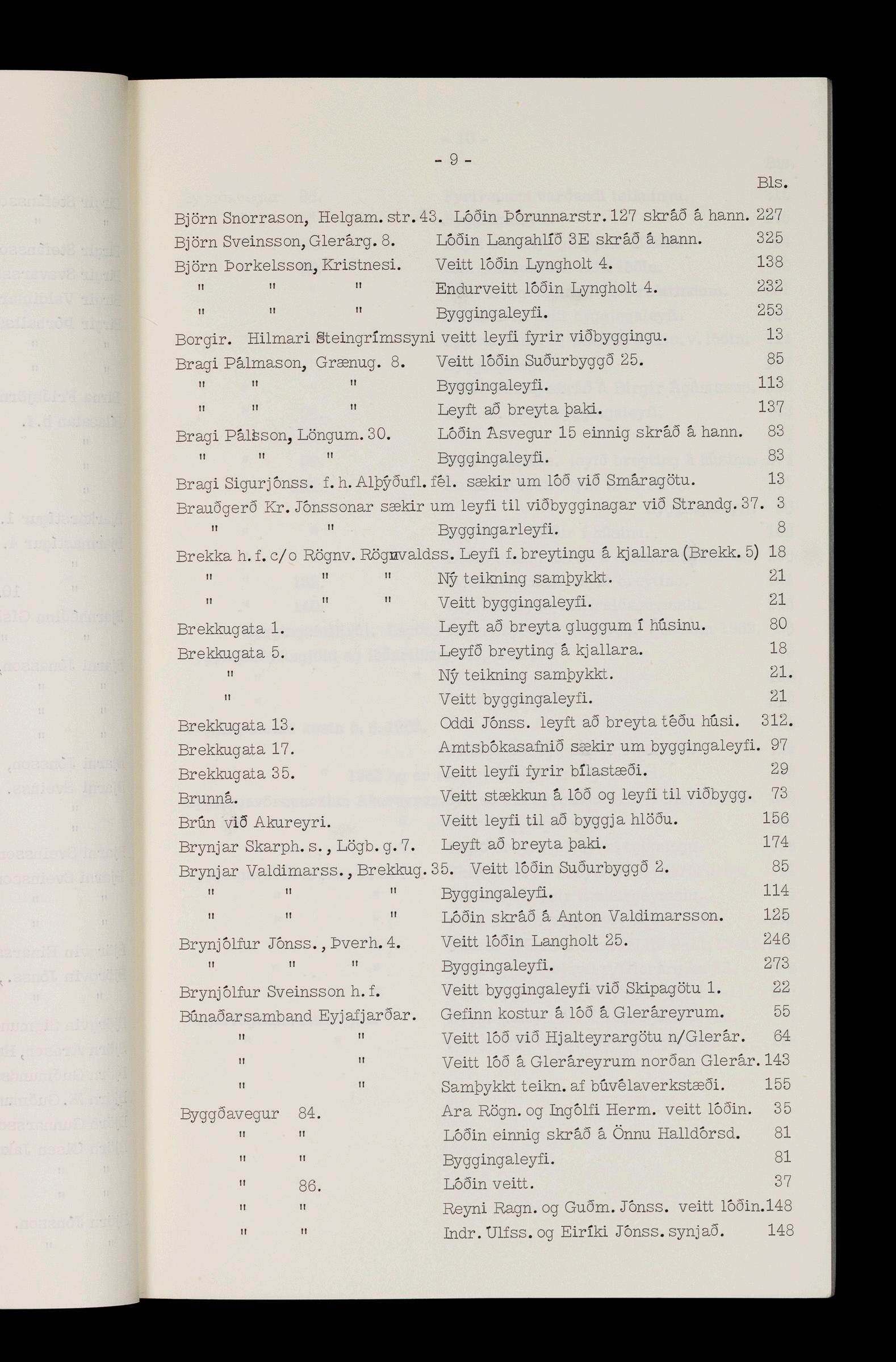 - 9 -

Bls.

Björn Snorrason, Helgam. str. 43. Lóðin Þórunnarstr. 127 skráð á hann. 227
Björn Sveinsson, Glerárg. 8. Lóðin Langahlíð 3E skráð á hann. 325
Björn Þorkelsson, Kristnesi. Veitt lóðin Lyngholt 4. 138
" " " Endurveitt lóðin Lyngholt 4. 232
" " " Byggingaleyfi. 253
Borgir. Hilmari Steingrímssyni veitt leyfi fyrir viðbyggingu. 13
Bragi Pálmason, Grænug. 8. Veitt lóðin Suðurbyggð 25. 85
" " " Byggingaleyfi. 113
" " " Leyft að breyta þaki. 137
Bragi Pálsson, Löngum. 30. Lóðin Ásvegur 15 einnig skráð á hann. 83
" " " Byggingaleyfi. 83
Bragi Sigurjónss. f. h. Alþýðufl. fél. sækir um lóð við Smáragötu. 13
Brauðgerð Kr. Jónssonar sækir um leyfi til viðbygginagar við Strandg. 37. 3
" " Byggingarleyfi. 8
Brekka h. f. c/o Rögnv. Rögnvaldss. Leyfi f. breytingu á kjallara (Brekk. 5) 18
" " " Ný teikning samþykkt. 21
" " " Veitt byggingaleyfi. 21
Brekkugata 1. Leyft að breyta gluggum í húsinu. 80
Brekkugata 5. Leyfð breyting á kjallara. 18
" Ný teikning samþykkt. 21.
" Veitt byggingaleyfi. 21
Brekkugata 13. Oddi Jónss. leyft að breyta téðu húsi. 312.
Brekkugata 17. Amtsbókasafnið sækir um byggingaleyfi. 97
Brekkugata 35. Veitt leyfi fyrir bílastæði. 29
Brunná. Veitt stækkun á lóð og leyfi til viðbygg. 73
Brún við Akureyri. Veitt leyfi til að byggja hlöðu. 156
Brynjar Skarph. s., Lögb. g. 7. Leyft að breyta þaki. 174
Brynjar Valdimarss., Brekkug. 35. Veitt lóðin Suðurbyggð 2. 85
" " " Byggingaleyfi. 114
" " " Lóðin skráð á Anton Valdimarsson. 125
Brynjólfur Jónss., Þverh. 4. Veitt lóðin Langholt 25. 246
" " " Byggingaleyfi. 273
Brynjólfur Sveinsson h. f. Veitt byggingaleyfi við Skipagötu 1. 22
Búnaðarsamband Eyjafjarðar. Gefinn kostur á lóð á Gleráreyrum. 55
" " Veitt lóð við Hjalteyrargötu n/Glerár. 64
" " Veitt lóð á Gleráreyrum norðan Glerár. 143
" " Samþykkt teikn. af búvélaverkstæði. 155
Byggðavegur 84. Ara Rögn. og Ingólfi Herm. veitt lóðin. 35
" " Lóðin einnig skráð á Önnu Halldórsd. 81
" " Byggingaleyfi. 81
" 86. Lóðin veitt. 37
" " Reyni Ragn. og Guðm. Jónss. veitt lóðin. 148
" " Indr. Úlfss. og Eiríki Jónss. synjað. 148